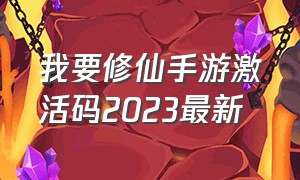 我要修仙手游激活码2023最新